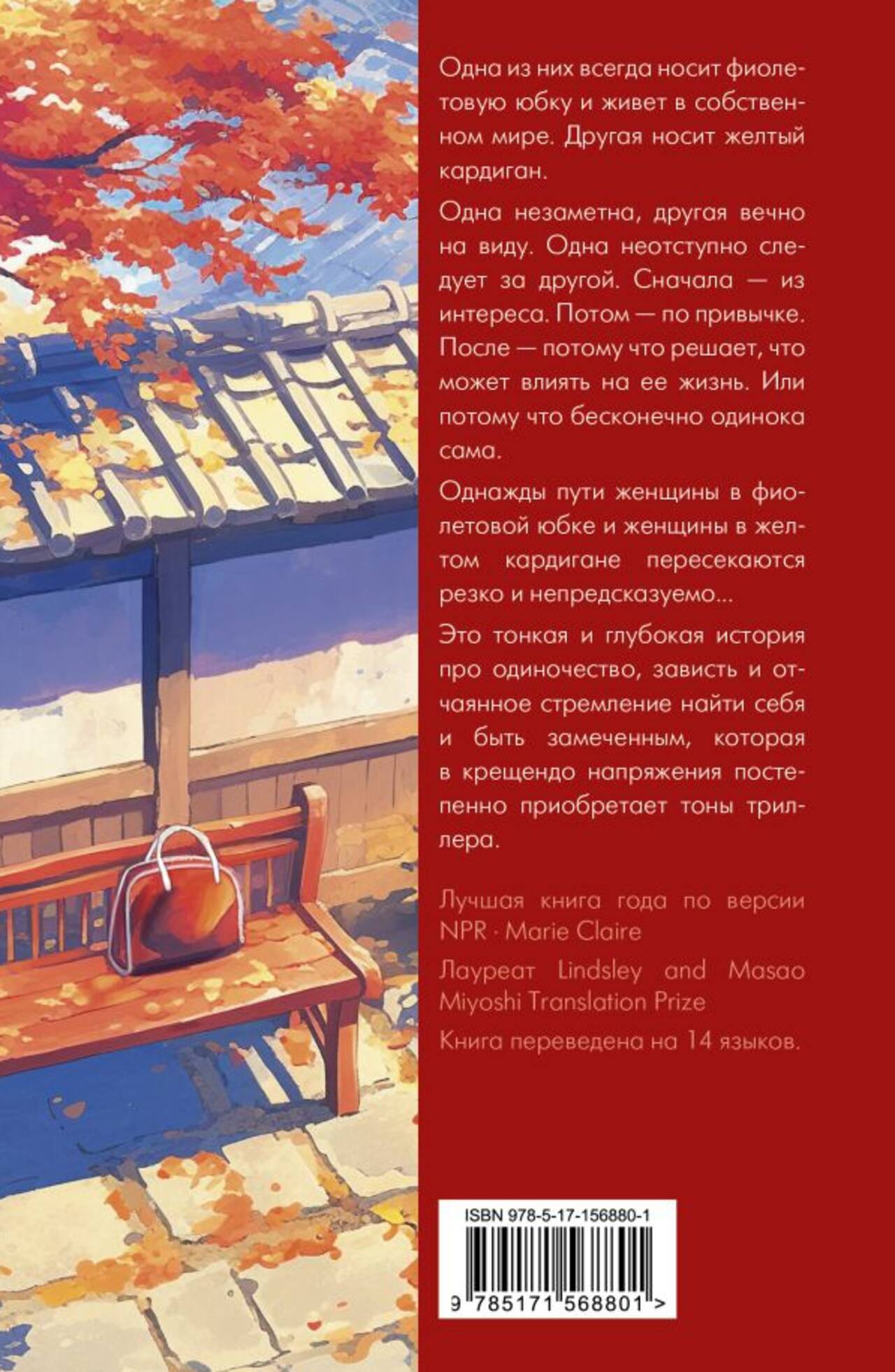 Одна из них всегда носит фиолетовую юбку и живет в собственном мире. Другая носит желтый кардиган.

Одна незаметна, другая вечно на виду. Одна неотступно следует за другой. Сначала — из интереса. Потом — по привычке. После — потому что решает, что может влиять на ее жизнь. Или потому что бесконечно одинока сама.

Однажды пути женщины в фиолетовой юбке и женщины в желтом кардигане пересекаются резко и непредсказуемо...

Это тонкая и глубокая история про одиночество, зависть и отчаянное стремление найти себя и быть замеченным, которая в крещендо напряжения постепенно приобретает тоны триллера.

Лучшая книга года по версии NPR · Marie Claire

Лауреат Lindsley and Masao Miyoshi Translation Prize

Книга переведена на 14 языков.

ISBN 978-5-17-156880-1

9 785171 568801 >